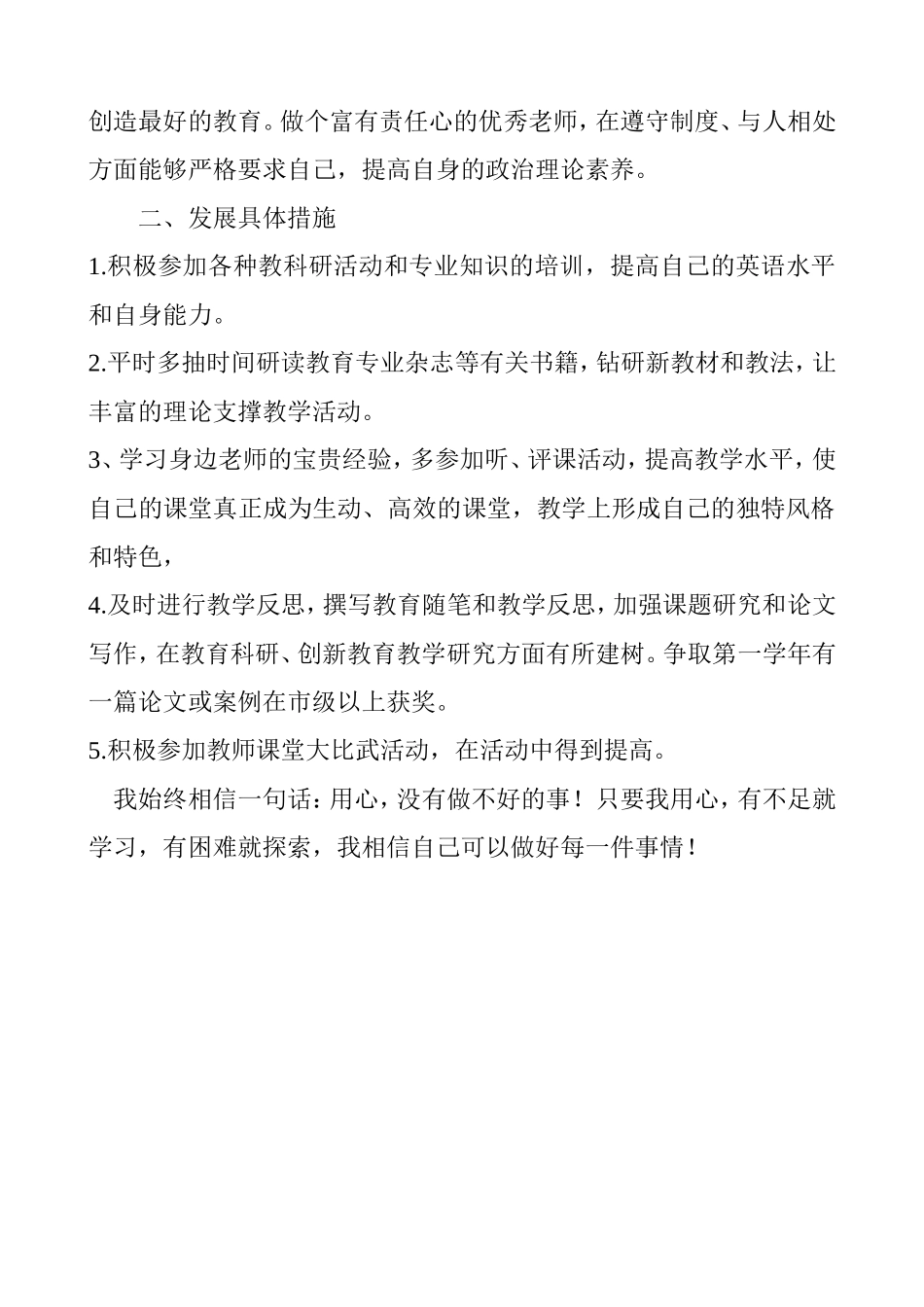 创造最好的教育。做个富有责任心的优秀老师，在遵守制度、与人相处方面能够严格要求自己，提高自身的政治理论素养。

二、发展具体措施

1.积极参加各种教科研活动和专业知识的培训，提高自己的英语水平和自身能力。

2.平时多抽时间研读教育专业杂志等有关书籍，钻研新教材和教法，让丰富的理论支撑教学活动。

3、学习身边老师的宝贵经验，多参加听、评课活动，提高教学水平，使自己的课堂真正成为生动、高效的课堂，教学上形成自己的独特风格和特色，

4.及时进行教学反思，撰写教育随笔和教学反思，加强课题研究和论文写作，在教育科研、创新教育教学研究方面有所建树。争取第一学年有一篇论文或案例在市级以上获奖。

5.积极参加教师课堂大比武活动，在活动中得到提高。

我始终相信一句话：用心，没有做不好的事！只要我用心，有不足就学习，有困难就探索，我相信自己可以做好每一件事情！